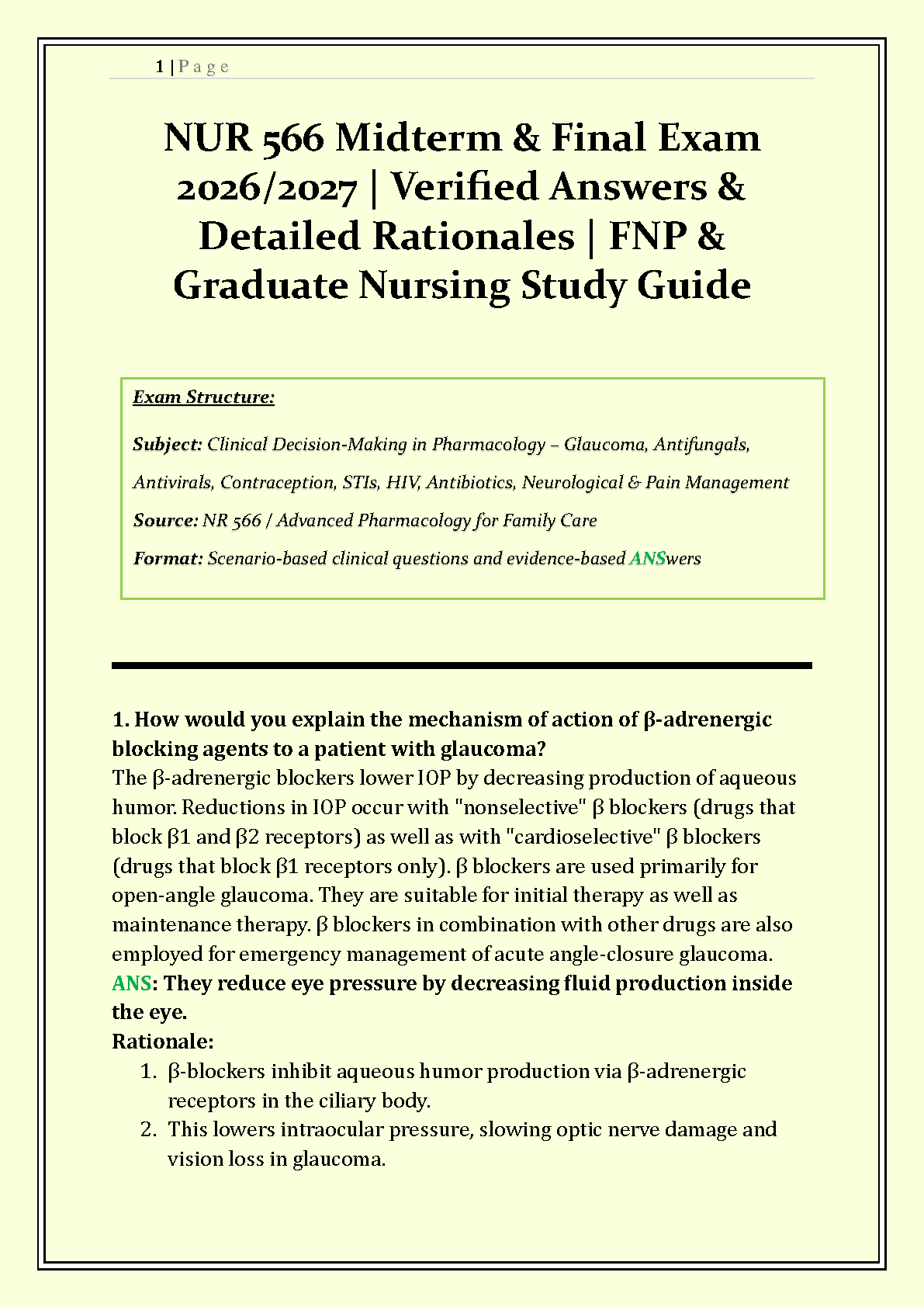 1 | P a g e

NUR 566 Midterm & Final Exam 2026/2027 | Verified Answers & Detailed Rationales | FNP & Graduate Nursing Study Guide

Exam Structure:

Subject: Clinical Decision-Making in Pharmacology – Glaucoma, Antifungals, Antivirals, Contraception, STIs, HIV, Antibiotics, Neurological & Pain Management

Source: NR 566 / Advanced Pharmacology for Family Care

Format: Scenario-based clinical questions and evidence-based ANSwers

1. How would you explain the mechanism of action of β-adrenergic blocking agents to a patient with glaucoma?
The β-adrenergic blockers lower IOP by decreasing production of aqueous humor. Reductions in IOP occur with "nonselective" β blockers (drugs that block β1 and β2 receptors) as well as with "cardioselective" β blockers (drugs that block β1 receptors only). β blockers are used primarily for open-angle glaucoma. They are suitable for initial therapy as well as maintenance therapy. β blockers in combination with other drugs are also employed for emergency management of acute angle-closure glaucoma.
ANS: They reduce eye pressure by decreasing fluid production inside the eye.
Rationale:
1. β-blockers inhibit aqueous humor production via β-adrenergic receptors in the ciliary body.
2. This lowers intraocular pressure, slowing optic nerve damage and vision loss in glaucoma.